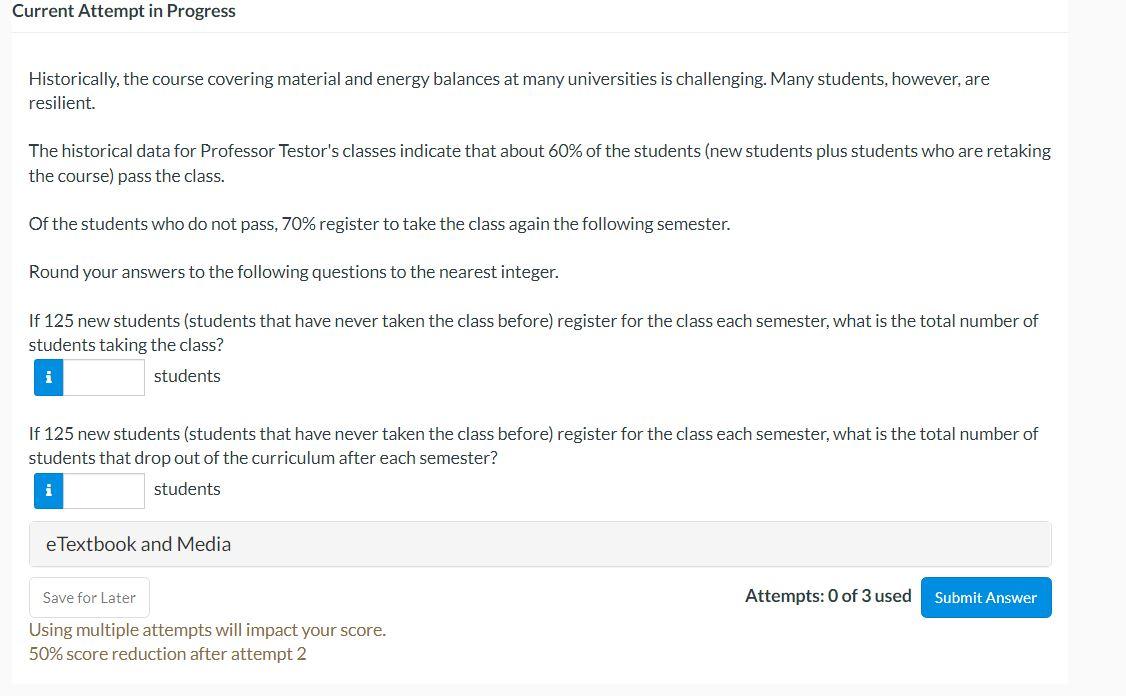 Current Attempt in Progress

Historically, the course covering material and energy balances at many universities is challenging. Many students, however, are resilient.

The historical data for Professor Testor's classes indicate that about 60% of the students (new students plus students who are retaking the course) pass the class.

Of the students who do not pass, 70% register to take the class again the following semester.

Round your answers to the following questions to the nearest integer.

If 125 new students (students that have never taken the class before) register for the class each semester, what is the total number of students taking the class?

i students

If 125 new students (students that have never taken the class before) register for the class each semester, what is the total number of students that drop out of the curriculum after each semester?

i students

eTextbook and Media

Save for Later

Attempts: 0 of 3 used

Submit Answer

Using multiple attempts will impact your score.
50% score reduction after attempt 2